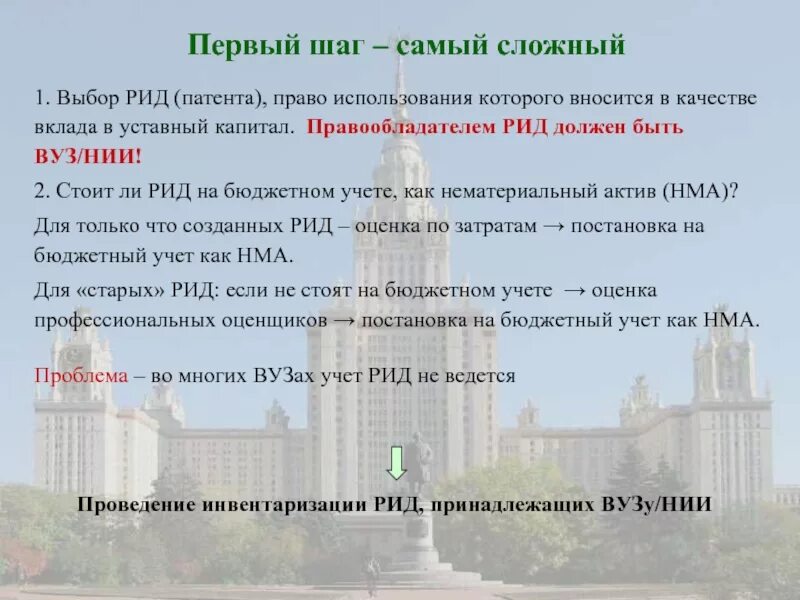 Первый шаг – самый сложный

1. Выбор РИД (патента), право использования которого вносится в качестве вклада в уставный капитал. Правообладателем РИД должен быть ВУЗ/НИИ!

2. Стоит ли РИД на бюджетном учете, как нематериальный актив (НМА)?

Для только что созданных РИД – оценка по затратам → постановка на бюджетный учет как НМА.

Для «старых» РИД: если не стоят на бюджетном учете → оценка профессиональных оценщиков → постановка на бюджетный учет как НМА.

Проблема – во многих ВУЗах учет РИД не ведется

Проведение инвентаризации РИД, принадлежащих ВУЗу/НИИ